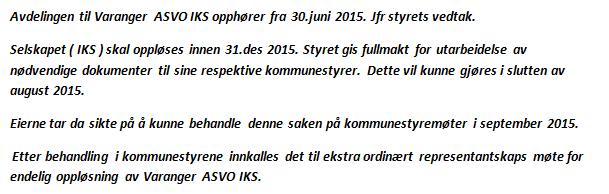 Avdelingen til Varanger ASVO IKS opphører fra 30.juni 2015. Jfr styrets vedtak.

Selskapet ( IKS ) skal oppløses innen 31.des 2015. Styret gis fullmakt for utarbeidelse av nødvendige dokumenter til sine respektive kommunestyrer. Dette vil kunne gjøres i slutten av august 2015.

Eierne tar da sikte på å kunne behandle denne saken på kommunestyremøter i september 2015.

Etter behandling i kommunestyrene innkalles det til ekstra ordinært representantskaps møte for endelig oppløsning av Varanger ASVO IKS.